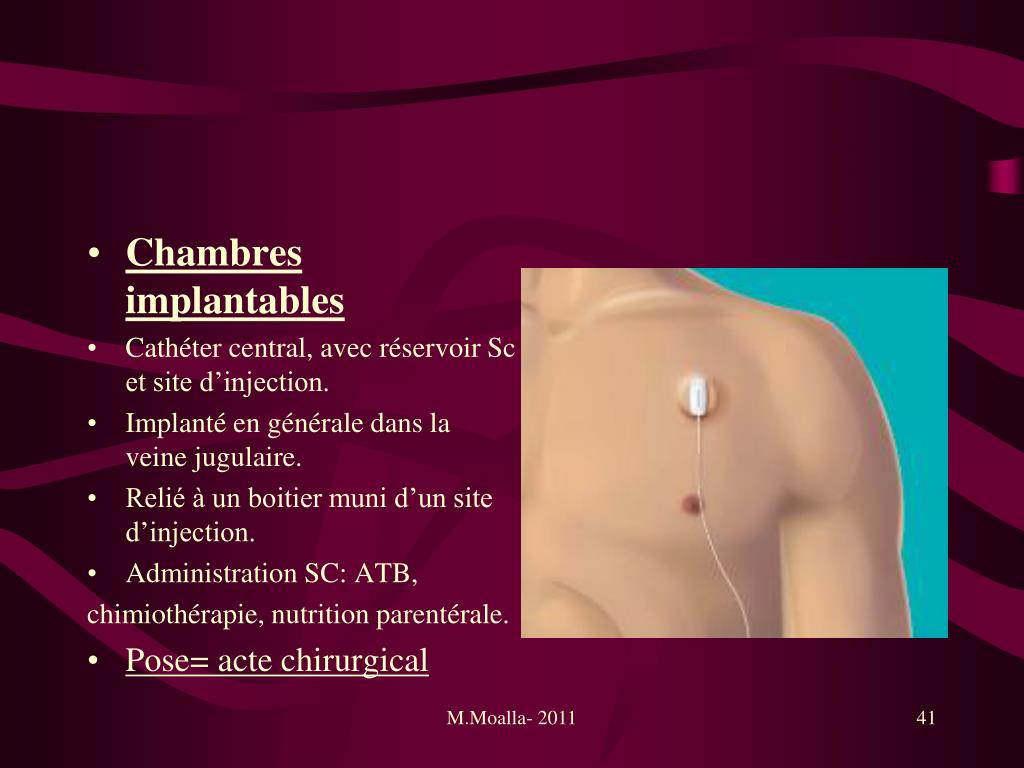 • Chambres implantables

• Cathéter central, avec réservoir Sc et site d'injection.

• Implanté en générale dans la veine jugulaire.

• Relié à un boitier muni d'un site d'injection.

• Administration SC: ATB, chimiothérapie, nutrition parentérale.

• Pose= acte chirurgical

M.Moalla- 2011

41